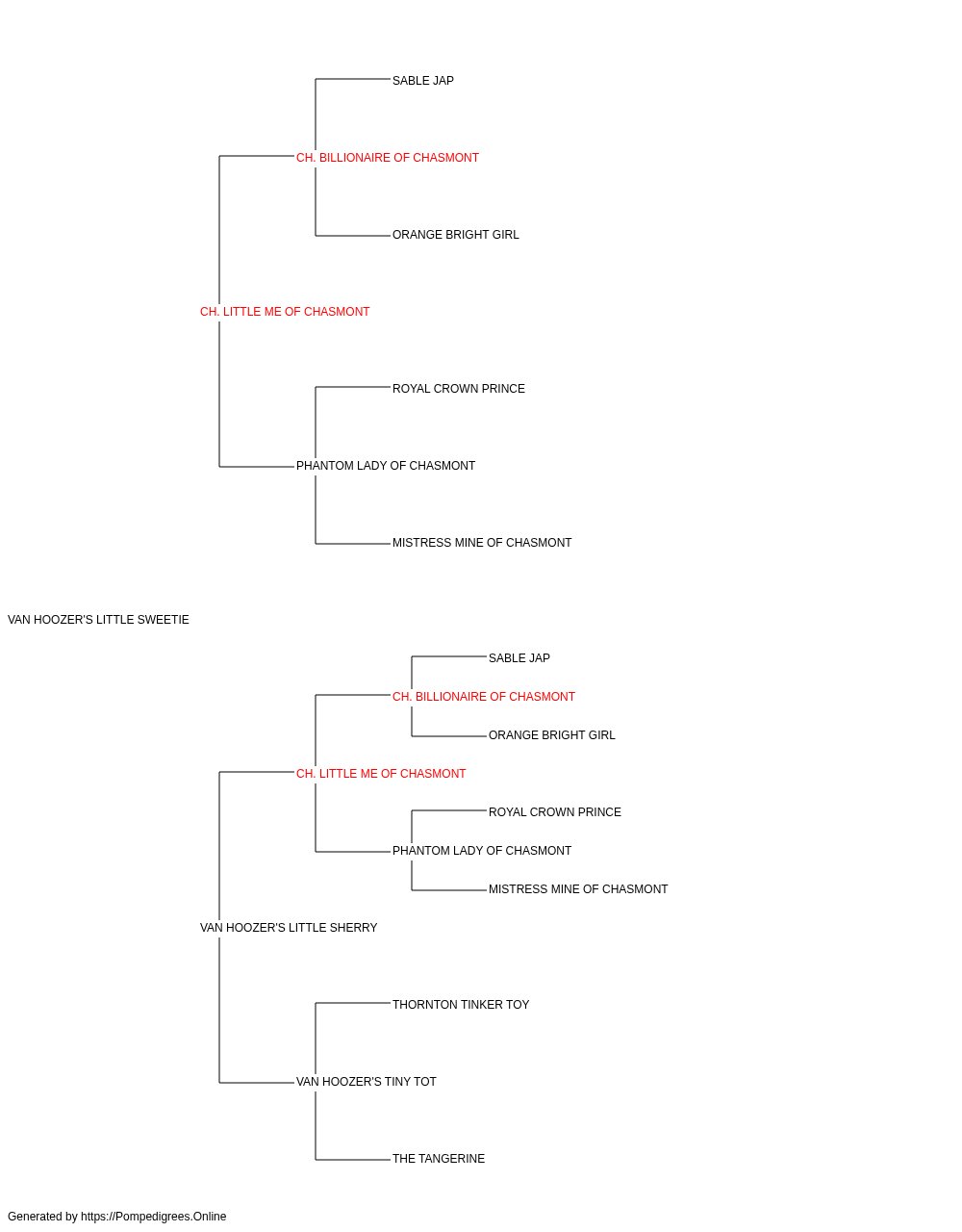 SABLE JAP

CH. BILLIONAIRE OF CHASMONT

ORANGE BRIGHT GIRL

CH. LITTLE ME OF CHASMONT

ROYAL CROWN PRINCE

PHANTOM LADY OF CHASMONT

MISTRESS MINE OF CHASMONT

VAN HOOZER'S LITTLE SWEETIE

SABLE JAP

CH. BILLIONAIRE OF CHASMONT

ORANGE BRIGHT GIRL

CH. LITTLE ME OF CHASMONT

ROYAL CROWN PRINCE

PHANTOM LADY OF CHASMONT

MISTRESS MINE OF CHASMONT

VAN HOOZER'S LITTLE SHERRY

THORNTON TINKER TOY

VAN HOOZER'S TINY TOT

THE TANGERINE

Generated by https://Pompedigrees.Online